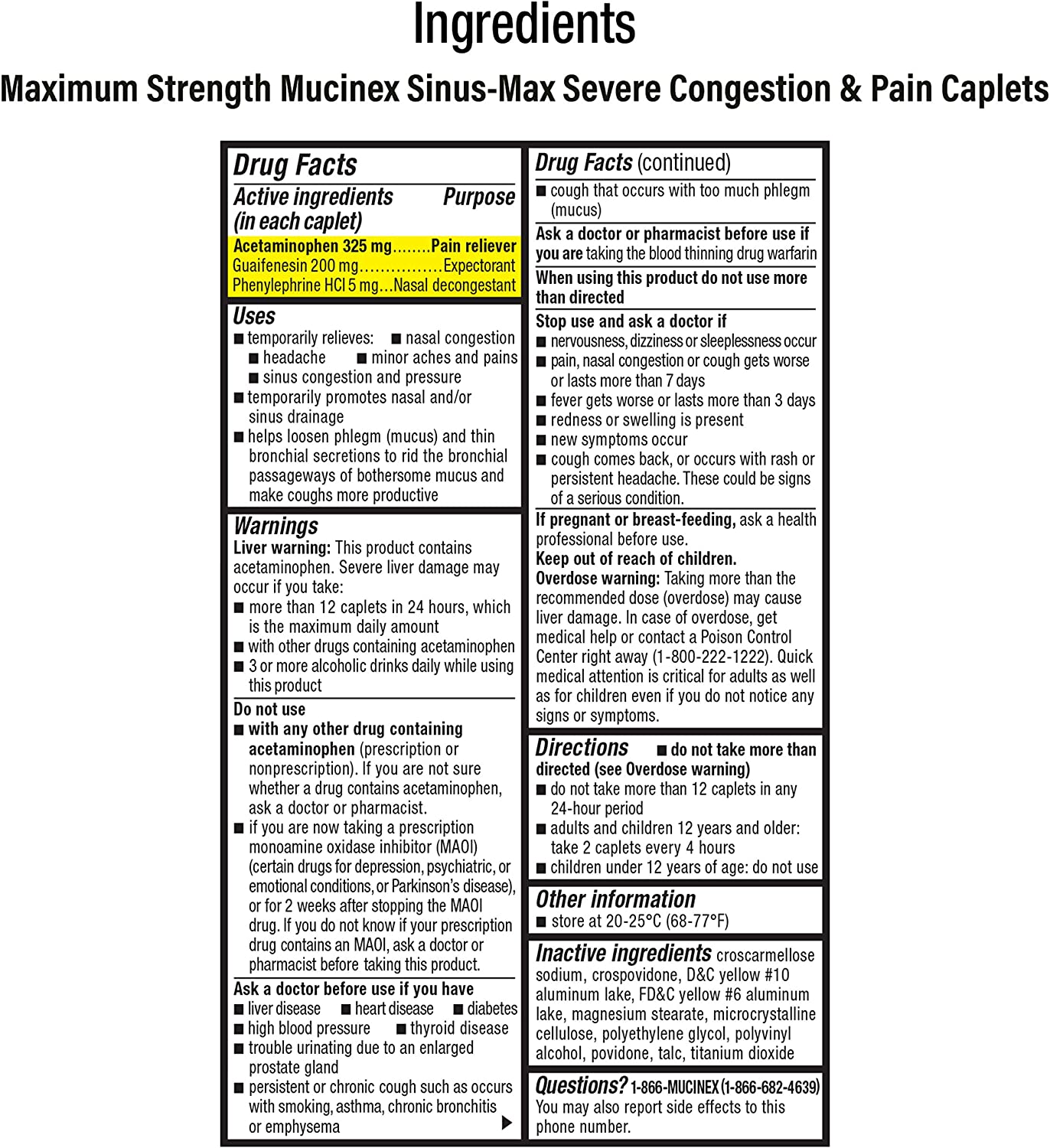 Ingredients

Maximum Strength Mucinex Sinus-Max Severe Congestion & Pain Caplets

Drug Facts

Active ingredients (in each caplet) Purpose

Acetaminophen 325 mg........Pain reliever
Guaifenesin 200 mg................Expectorant
Phenylephrine HCl 5 mg...Nasal decongestant

Uses
■ temporarily relieves: ■ nasal congestion ■ headache ■ minor aches and pains ■ sinus congestion and pressure
■ temporarily promotes nasal and/or sinus drainage
■ helps loosen phlegm (mucus) and thin bronchial secretions to rid the bronchial passageways of bothersome mucus and make coughs more productive

Warnings
Liver warning: This product contains acetaminophen. Severe liver damage may occur if you take:
■ more than 12 caplets in 24 hours, which is the maximum daily amount
■ with other drugs containing acetaminophen
■ 3 or more alcoholic drinks daily while using this product

Do not use
■ with any other drug containing acetaminophen (prescription or nonprescription). If you are not sure whether a drug contains acetaminophen, ask a doctor or pharmacist.
■ if you are now taking a prescription monoamine oxidase inhibitor (MAOI) (certain drugs for depression, psychiatric, or emotional conditions, or Parkinson's disease), or for 2 weeks after stopping the MAOI drug. If you do not know if your prescription drug contains an MAOI, ask a doctor or pharmacist before taking this product.

Ask a doctor before use if you have
■ liver disease ■ heart disease ■ diabetes
■ high blood pressure ■ thyroid disease
■ trouble urinating due to an enlarged prostate gland
■ persistent or chronic cough such as occurs with smoking, asthma, chronic bronchitis or emphysema

Drug Facts (continued)
■ cough that occurs with too much phlegm (mucus)

Ask a doctor or pharmacist before use if you are taking the blood thinning drug warfarin

When using this product do not use more than directed

Stop use and ask a doctor if
■ nervousness, dizziness or sleeplessness occur
■ pain, nasal congestion or cough gets worse or lasts more than 7 days
■ fever gets worse or lasts more than 3 days
■ redness or swelling is present
■ new symptoms occur
■ cough comes back, or occurs with rash or persistent headache. These could be signs of a serious condition.

If pregnant or breast-feeding, ask a health professional before use.
Keep out of reach of children.
Overdose warning: Taking more than the recommended dose (overdose) may cause liver damage. In case of overdose, get medical help or contact a Poison Control Center right away (1-800-222-1222). Quick medical attention is critical for adults as well as for children even if you do not notice any signs or symptoms.

Directions ■ do not take more than directed (see Overdose warning)
■ do not take more than 12 caplets in any 24-hour period
■ adults and children 12 years and older: take 2 caplets every 4 hours
■ children under 12 years of age: do not use

Other information
■ store at 20-25°C (68-77°F)

Inactive ingredients croscarmellose sodium, crospovidone, D&C yellow #10 aluminum lake, FD&C yellow #6 aluminum lake, magnesium stearate, microcrystalline cellulose, polyethylene glycol, polyvinyl alcohol, povidone, talc, titanium dioxide

Questions? 1-866-MUCINEX (1-866-682-4639) You may also report side effects to this phone number.